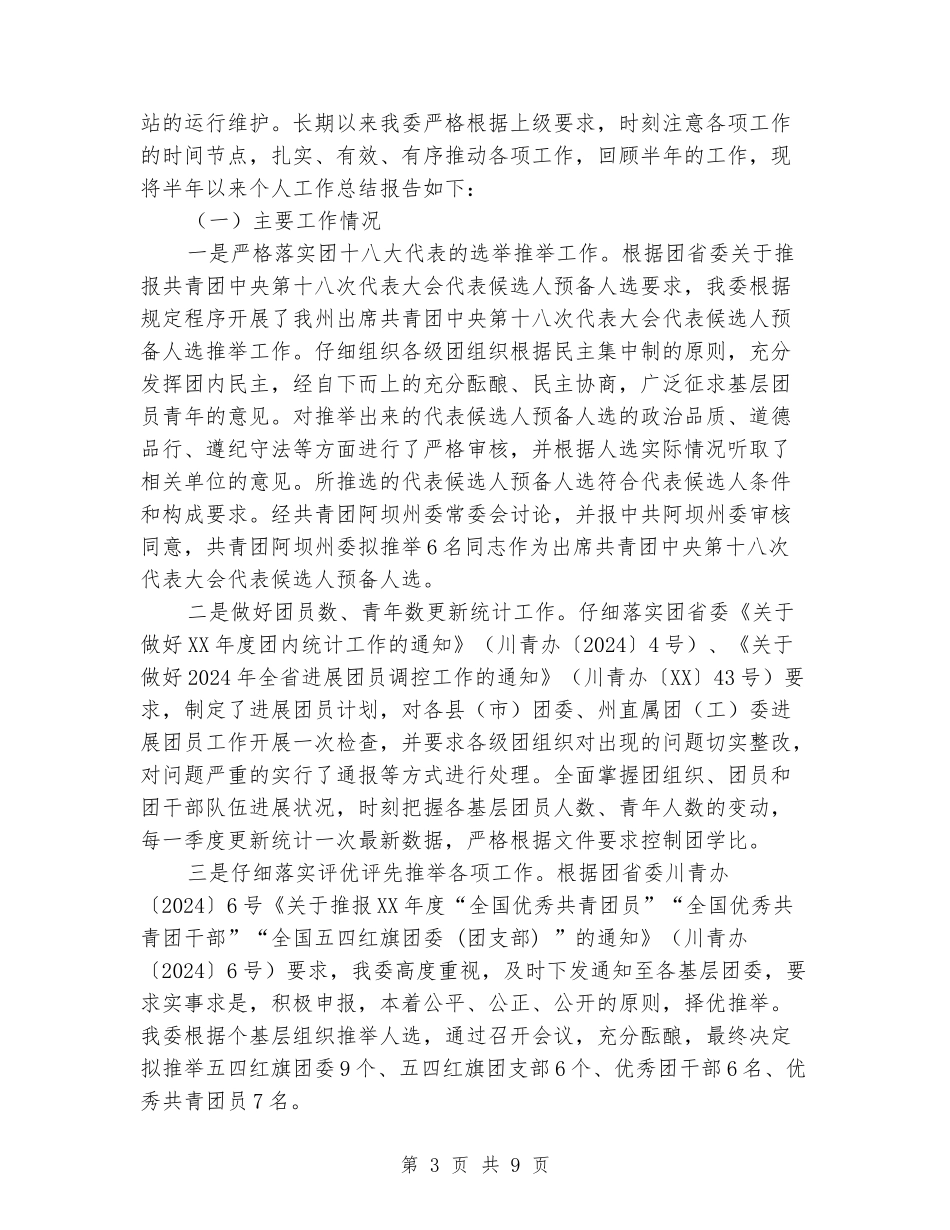 站的运行维护。长期以来我委严格根据上级要求，时刻注意各项工作的时间节点，扎实、有效、有序推动各项工作，回顾半年的工作，现将半年以来个人工作总结报告如下：

（一）主要工作情况

一是严格落实团十八大代表的选举推举工作。根据团省委关于推报共青团中央第十八次代表大会代表候选人预备人选要求，我委根据规定程序开展了我州出席共青团中央第十八次代表大会代表候选人预备人选推举工作。仔细组织各级团组织根据民主集中制的原则，充分发挥团内民主，经自下而上的充分酝酿、民主协商，广泛征求基层团员青年的意见。对推举出来的代表候选人预备人选的政治品质、道德品行、遵纪守法等方面进行了严格审核，并根据人选实际情况听取了相关单位的意见。所推选的代表候选人预备人选符合代表候选人条件和构成要求。经共青团阿坝州委常委会讨论，并报中共阿坝州委审核同意，共青团阿坝州委拟推举6名同志作为出席共青团中央第十八次代表大会代表候选人预备人选。

二是做好团员数、青年数更新统计工作。仔细落实团省委《关于做好XX年度团内统计工作的通知》（川青办〔2024〕4号）、《关于做好2024年全省进展团员调控工作的通知》（川青办〔XX〕43号）要求，制定了进展团员计划，对各县（市）团委、州直属团（工）委进展团员工作开展一次检查，并要求各级团组织对出现的问题切实整改，对问题严重的实行了通报等方式进行处理。全面掌握团组织、团员和团干部队伍进展状况，时刻把握各基层团员人数、青年人数的变动，每一季度更新统计一次最新数据，严格根据文件要求控制团学比。

三是仔细落实评优评先推举各项工作。根据团省委川青办〔2024〕6号《关于推报XX年度“全国优秀共青团员”“全国优秀共青团干部”“全国五四红旗团委（团支部）”的通知》（川青办〔2024〕6号）要求，我委高度重视，及时下发通知至各基层团委，要求实事求是，积极申报，本着公平、公正、公开的原则，择优推举。我委根据个基层组织推举人选，通过召开会议，充分酝酿，最终决定拟推举五四红旗团委9个、五四红旗团支部6个、优秀团干部6名、优秀共青团员7名。

第 3 页 共 9 页